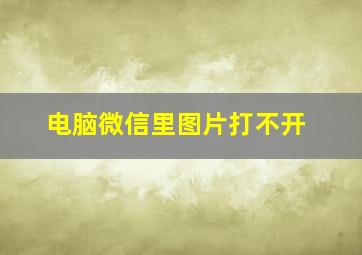 电脑微信里图片打不开